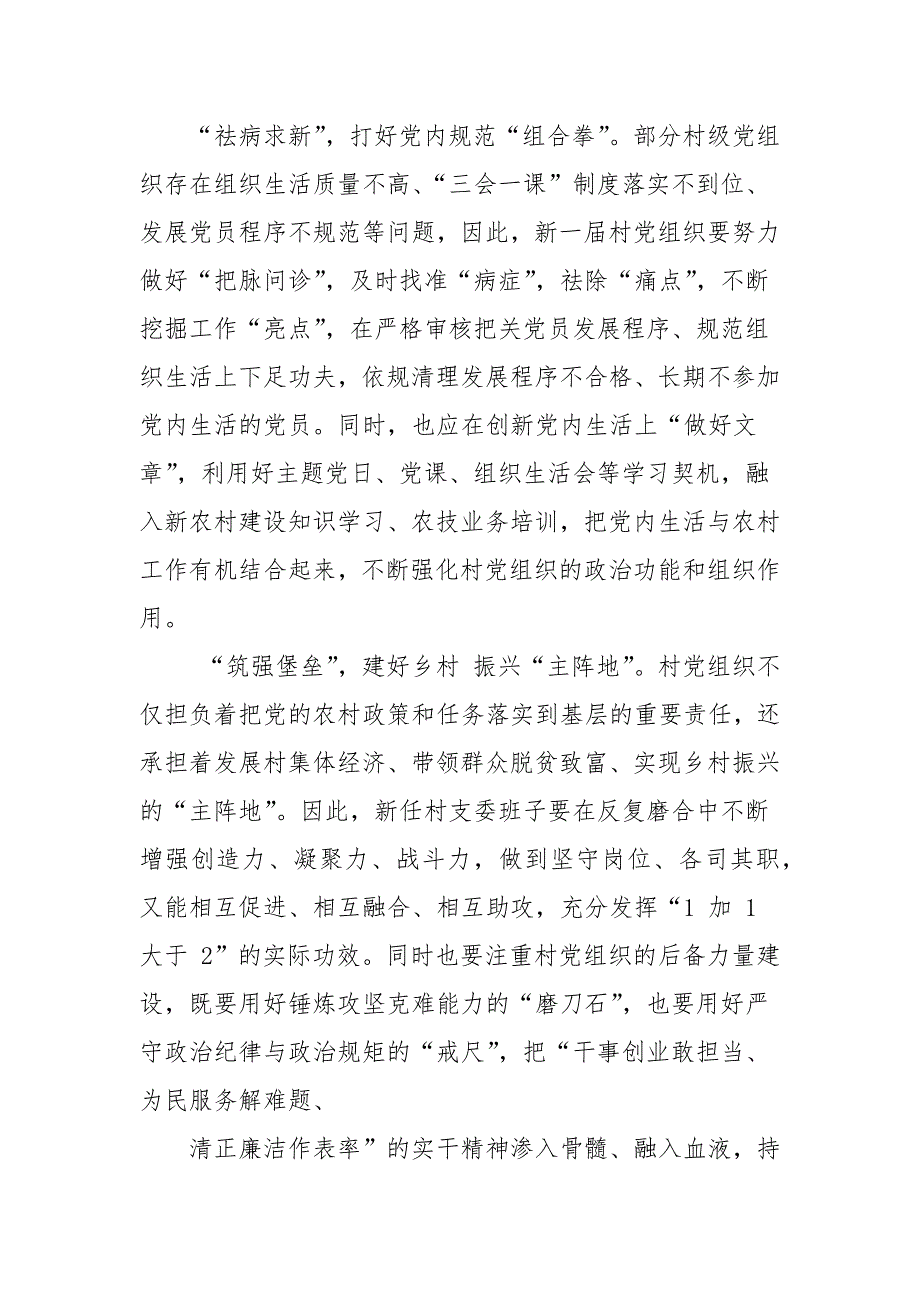 “祛病求新”，打好党内规范“组合拳”。部分村级党组织存在组织生活质量不高、“三会一课”制度落实不到位、发展党员程序不规范等问题，因此，新一届村党组织要努力做好“把脉问诊”，及时找准“病症”，祛除“痛点”，不断挖掘工作“亮点”，在严格审核把关党员发展程序、规范组织生活上下足功夫，依规清理发展程序不合格、长期不参加党内生活的党员。同时，也应在创新党内生活上“做好文章”，利用好主题党日、党课、组织生活会等学习契机，融入新农村建设知识学习、农技业务培训，把党内生活与农村工作有机结合起来，不断强化村党组织的政治功能和组织作用。

“筑强堡垒”，建好乡村 振兴“主阵地”。村党组织不仅担负着把党的农村政策和任务落实到基层的重要责任，还承担着发展村集体经济、带领群众脱贫致富、实现乡村振兴的“主阵地”。因此，新任村支委班子要在反复磨合中不断增强创造力、凝聚力、战斗力，做到坚守岗位、各司其职，又能相互促进、相互融合、相互助攻，充分发挥“1 加 1 大于 2”的实际功效。同时也要注重村党组织的后备力量建设，既要用好锤炼攻坚克难能力的“磨刀石”，也要用好严守政治纪律与政治规矩的“戒尺”，把“干事创业敢担当、为民服务解难题、

清正廉洁作表率”的实干精神渗入骨髓、融入血液，持